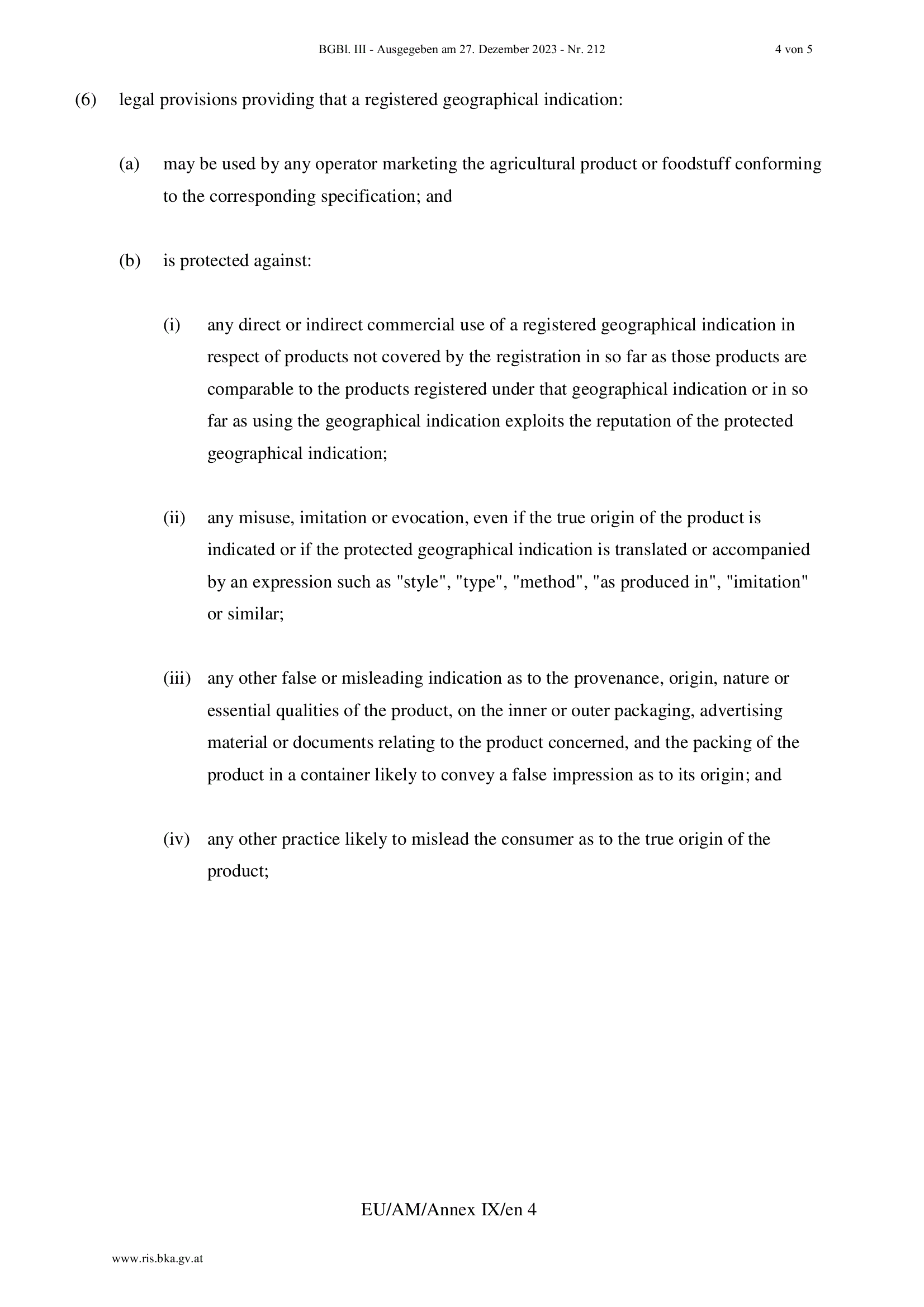 BGBl. III - Ausgegeben am 27. Dezember 2023 - Nr. 212

4 von 5

(6) legal provisions providing that a registered geographical indication:

(a) may be used by any operator marketing the agricultural product or foodstuff conforming to the corresponding specification; and

(b) is protected against:

(i) any direct or indirect commercial use of a registered geographical indication in respect of products not covered by the registration in so far as those products are comparable to the products registered under that geographical indication or in so far as using the geographical indication exploits the reputation of the protected geographical indication;

(ii) any misuse, imitation or evocation, even if the true origin of the product is indicated or if the protected geographical indication is translated or accompanied by an expression such as "style", "type", "method", "as produced in", "imitation" or similar;

(iii) any other false or misleading indication as to the provenance, origin, nature or essential qualities of the product, on the inner or outer packaging, advertising material or documents relating to the product concerned, and the packing of the product in a container likely to convey a false impression as to its origin; and

(iv) any other practice likely to mislead the consumer as to the true origin of the product;

EU/AM/Annex IX/en 4

www.ris.bka.gv.at